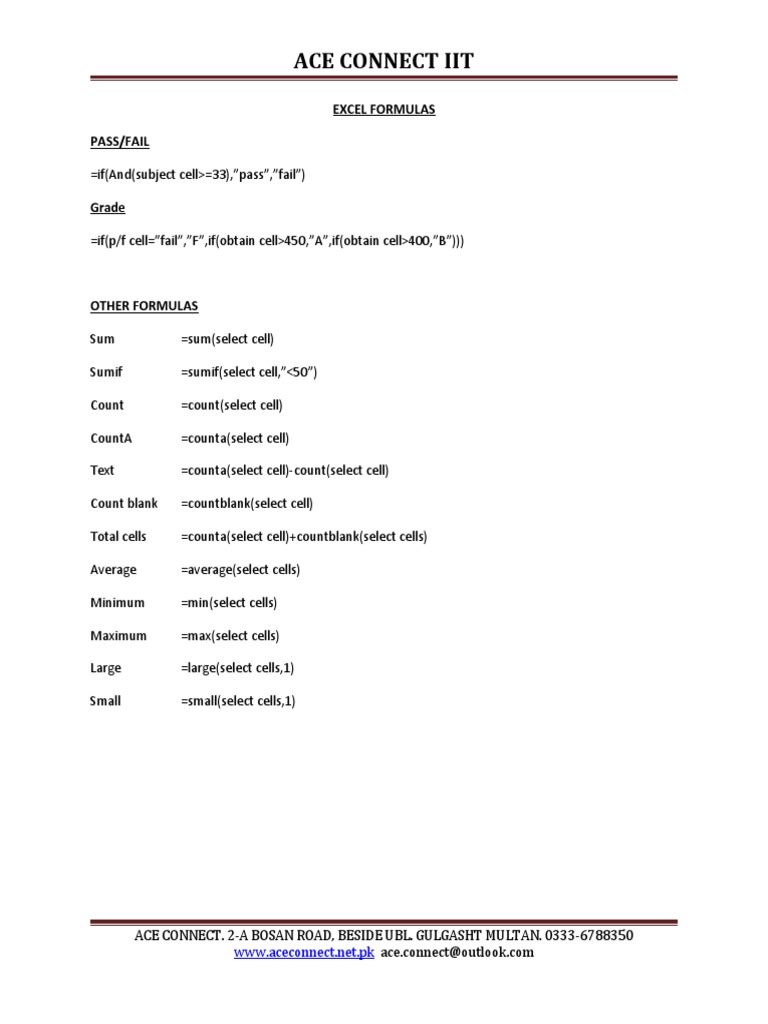 ACE CONNECT IIT

EXCEL FORMULAS

PASS/FAIL

=if(And(subject cell>=33),"pass","fail")

Grade

=if(p/f cell="fail","F",if(obtain cell>450,"A",if(obtain cell>400,"B")))

OTHER FORMULAS

Sum =sum(select cell)

Sumif =sumif(select cell,"<50")

Count =count(select cell)

CountA =counta(select cell)

Text =counta(select cell)-count(select cell)

Count blank =countblank(select cell)

Total cells =counta(select cell)+countblank(select cells)

Average =average(select cells)

Minimum =min(select cells)

Maximum =max(select cells)

Large =large(select cells,1)

Small =small(select cells,1)

ACE CONNECT. 2-A BOSAN ROAD, BESIDE UBL. GULGASHT MULTAN. 0333-6788350
www.aceconnect.net.pk ace.connect@outlook.com